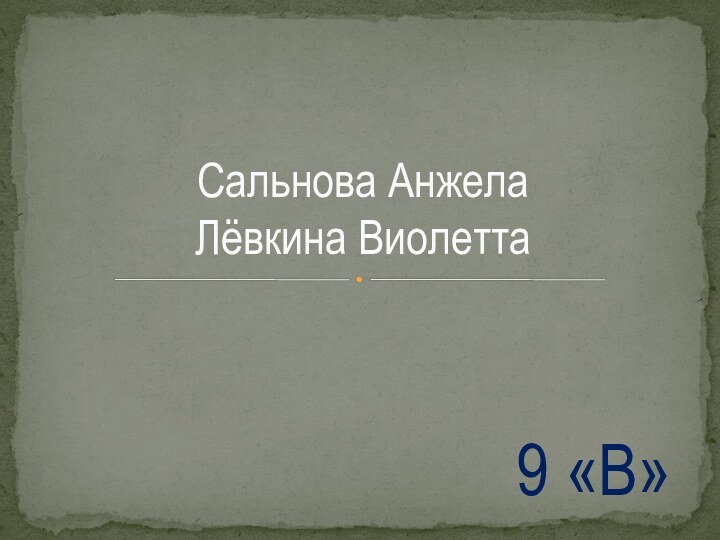 Сальнова Анжела
Лёвкина Виолетта

9 «В»